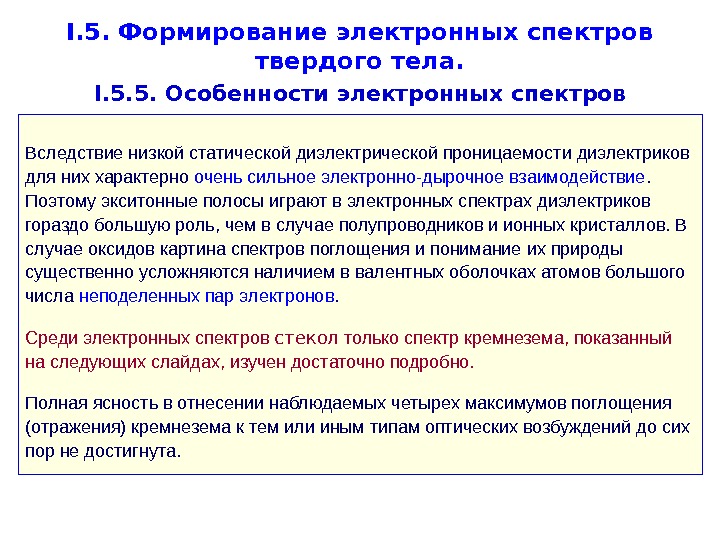 I.5. Формирование электронных спектров твердого тела.

I.5.5. Особенности электронных спектров

Вследствие низкой статической диэлектрической проницаемости диэлектриков для них характерно очень сильное электронно-дырочное взаимодействие. Поэтому экситонные полосы играют в электронных спектрах диэлектриков гораздо большую роль, чем в случае полупроводников и ионных кристаллов. В случае оксидов картина спектров поглощения и понимание их природы существенно усложняются наличием в валентных оболочках атомов большого числа неподеленных пар электронов.

Среди электронных спектров стекол только спектр кремнезема, показанный на следующих слайдах, изучен достаточно подробно.

Полная ясность в отнесении наблюдаемых четырех максимумов поглощения (отражения) кремнезема к тем или иным типам оптических возбуждений до сих пор не достигнута.